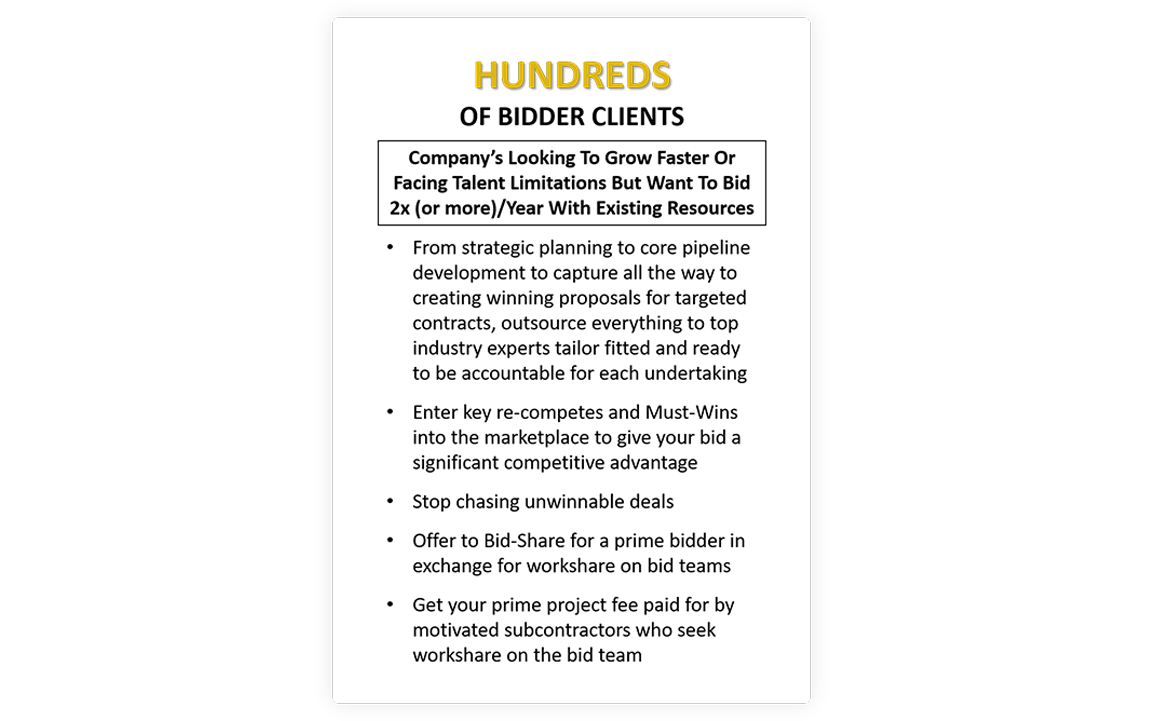 HUNDREDS

OF BIDDER CLIENTS

Company's Looking To Grow Faster Or Facing Talent Limitations But Want To Bid 2x (or more)/Year With Existing Resources

• From strategic planning to core pipeline development to capture all the way to creating winning proposals for targeted contracts, outsource everything to top industry experts tailor fitted and ready to be accountable for each undertaking

• Enter key re-competes and Must-Wins into the marketplace to give your bid a significant competitive advantage

• Stop chasing unwinnable deals

• Offer to Bid-Share for a prime bidder in exchange for workshare on bid teams

• Get your prime project fee paid for by motivated subcontractors who seek workshare on the bid team